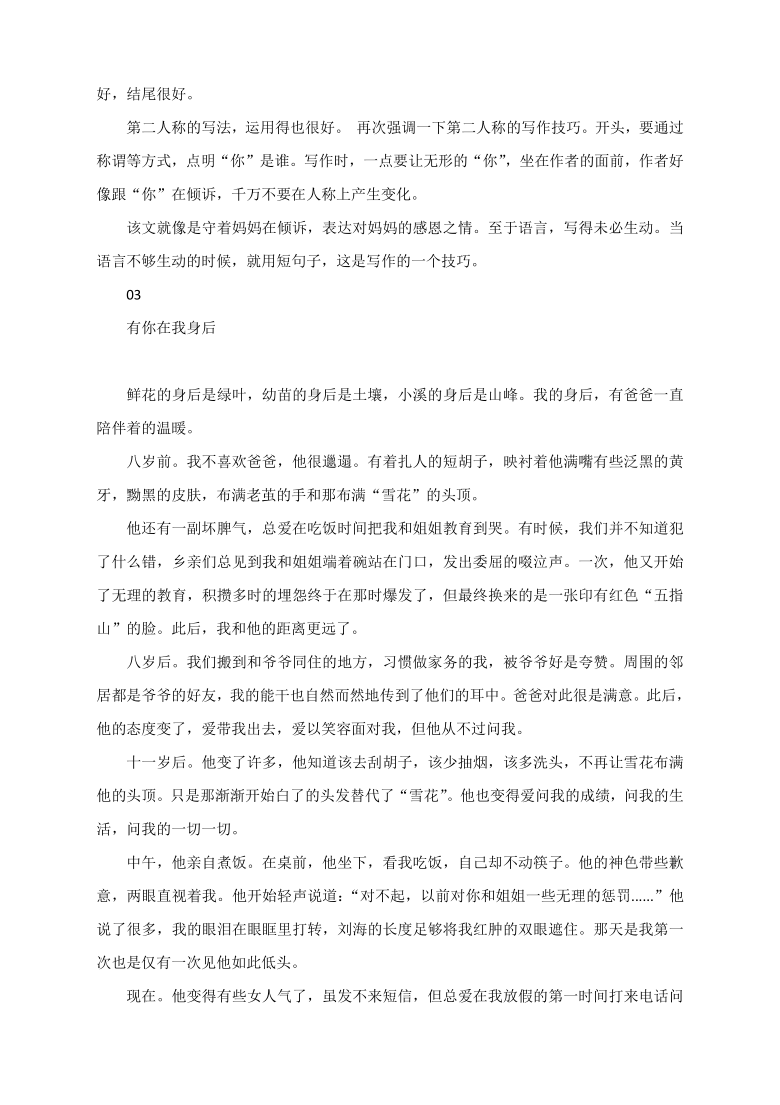 好，结尾很好。

第二人称的写法，运用得也很好。 再次强调一下第二人称的写作技巧。开头，要通过称谓等方式，点明“你”是谁。写作时，一点要让无形的“你”，坐在作者的面前，作者好像跟“你”在倾诉，千万不要在人称上产生变化。

该文就像是守着妈妈在倾诉，表达对妈妈的感恩之情。至于语言，写得未必生动。当语言不够生动的时候，就用短句子，这是写作的一个技巧。

03

有你在我身后

鲜花的身后是绿叶，幼苗的身后是土壤，小溪的身后是山峰。我的身后，有爸爸一直陪伴着的温暖。

八岁前。我不喜欢爸爸，他很邋遢。有着扎人的短胡子，映衬着他满嘴有些泛黑的黄牙，黝黑的皮肤，布满老茧的手和那布满“雪花”的头顶。

他还有一副坏脾气，总爱在吃饭时间把我和姐姐教育到哭。有时候，我们并不知道犯了什么错，乡亲们总见到我和姐姐端着碗站在门口，发出委屈的啜泣声。一次，他又开始了无理的教育，积攒多时的埋怨终于在那时爆发了，但最终换来的是一张印有红色“五指山”的脸。此后，我和他的距离更远了。

八岁后。我们搬到和爷爷同住的地方，习惯做家务的我，被爷爷好是夸赞。周围的邻居都是爷爷的好友，我的能干也自然而然地传到了他们的耳中。爸爸对此很是满意。此后，他的态度变了，爱带我出去，爱以笑容面对我，但他从不过问我。

十一岁后。他变了许多，他知道该去刮胡子，该少抽烟，该多洗头，不再让雪花布满他的头顶。只是那渐渐开始白了的头发替代了“雪花”。他也变得爱问我的成绩，问我的生活，问我的一切一切。

中午，他亲自煮饭。在桌前，他坐下，看我吃饭，自己却不动筷子。他的神色带些歉意，两眼直视着我。他开始轻声说道：“对不起，以前对你和姐姐一些无理的惩罚……”他说了很多，我的眼泪在眼眶里打转，刘海的长度足够将我红肿的双眼遮住。那天是我第一次也是仅有一次见他如此低头。

现在。他变得有些女人气了，虽发不来短信，但总爱在我放假的第一时间打来电话问